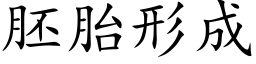 胚胎形成